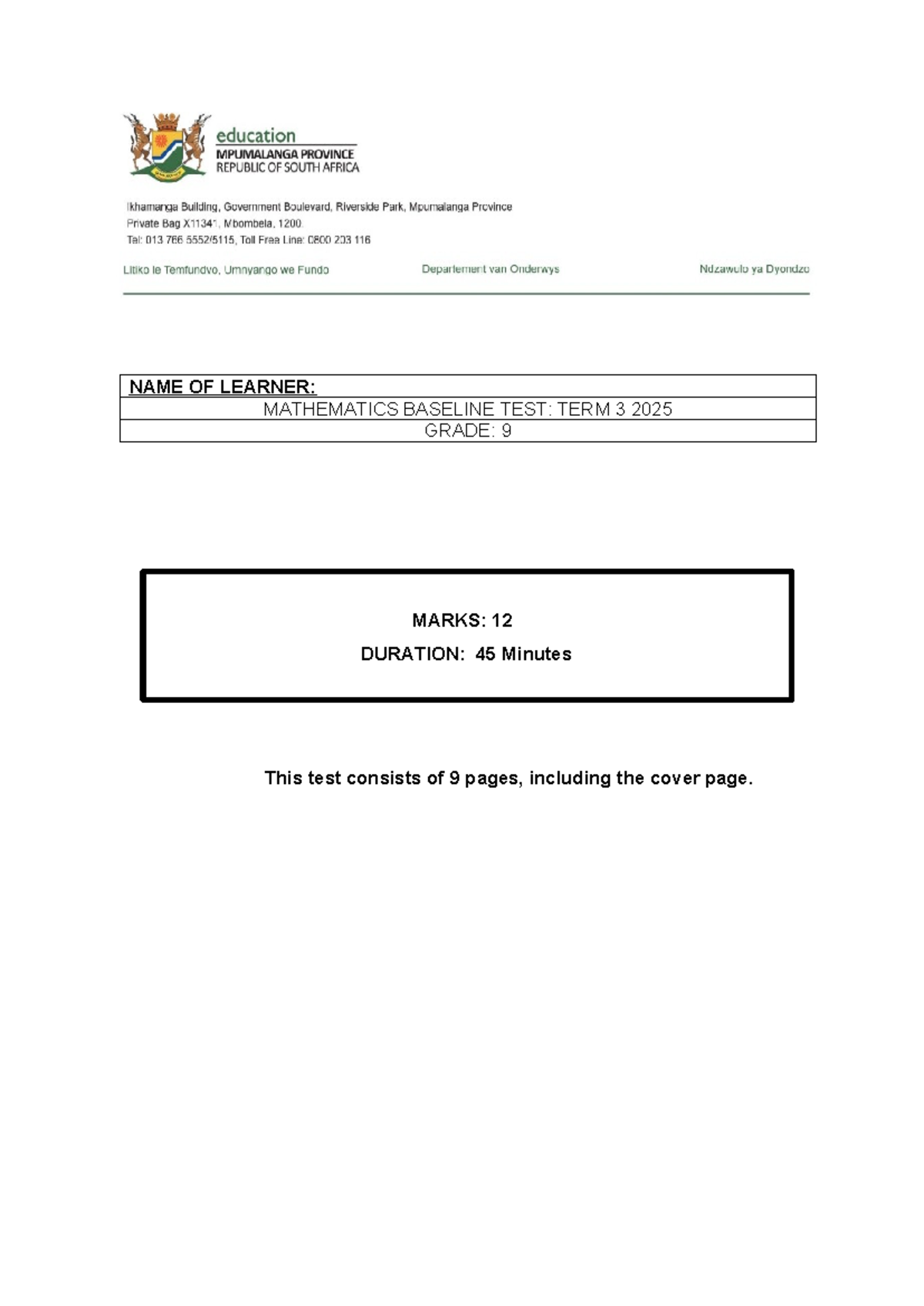 education
MPUMALANGA PROVINCE
REPUBLIC OF SOUTH AFRICA

Ikhamanga Building, Government Boulevard, Riverside Park, Mpumalanga Province
Private Bag X11341, Mbombela, 1200.
Tel: 013 766 5552/5115, Toll Free Line: 0800 203 116

Litiko le Temfundvo, Umnyango we Fundo

Departement van Onderwys

Ndzawulo ya Dyondzo

| NAME OF LEARNER: |
|---|
| MATHEMATICS BASELINE TEST: TERM 3 2025 |
| GRADE: 9 |

MARKS: 12

DURATION: 45 Minutes

This test consists of 9 pages, including the cover page.